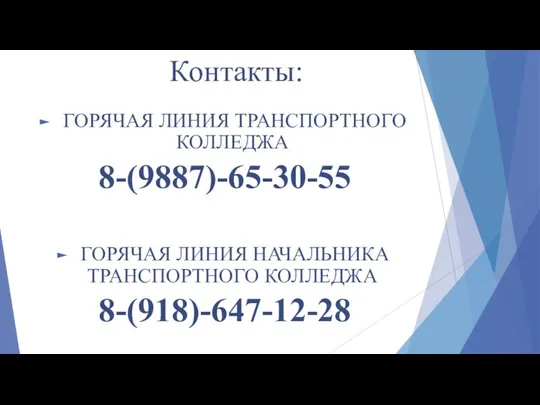 Контакты:

► ГОРЯЧАЯ ЛИНИЯ ТРАНСПОРТНОГО КОЛЛЕДЖА

8-(9887)-65-30-55

► ГОРЯЧАЯ ЛИНИЯ НАЧАЛЬНИКА ТРАНСПОРТНОГО КОЛЛЕДЖА

8-(918)-647-12-28